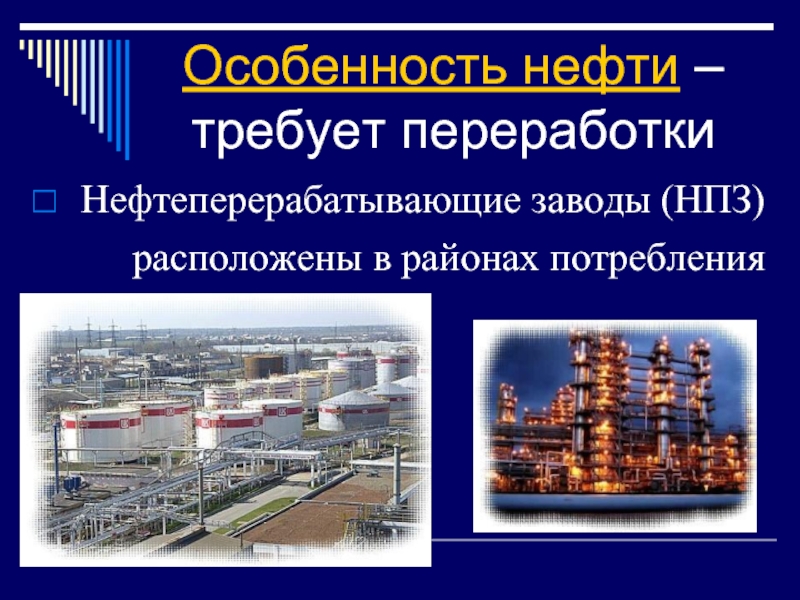 Особенность нефти – требует переработки

Нефтеперерабатывающие заводы (НПЗ) расположены в районах потребления